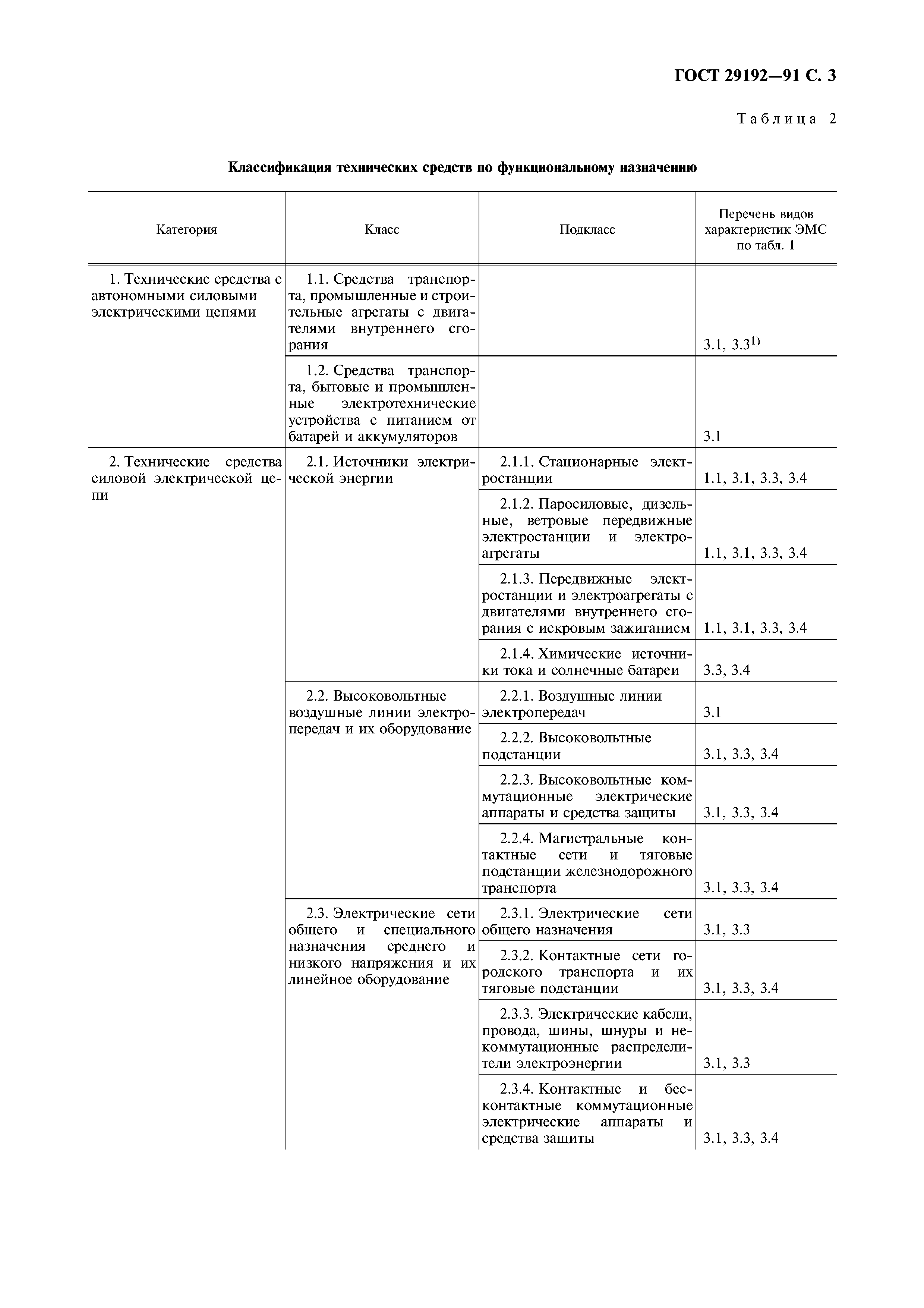 ГОСТ 29192—91 С. 3

Таблица 2

Классификация технических средств по функциональному назначению

| Категория | Класс | Подкласс | Перечень видов характеристик ЭМС по табл. 1 |
|---|---|---|---|
| 1. Технические средства с автономными силовыми электрическими цепями | 1.1. Средства транспорта, промышленные и строительные агрегаты с двигателями внутреннего сгорания | | 3.1, 3.3$^{1)}$ |
| | 1.2. Средства транспорта, бытовые и промышленные электротехнические устройства с питанием от батарей и аккумуляторов | | 3.1 |
| 2. Технические средства силовой электрической цепи | 2.1. Источники электрической энергии | 2.1.1. Стационарные электростанции | 1.1, 3.1, 3.3, 3.4 |
| | | 2.1.2. Паросиловые, дизельные, ветровые передвижные электростанции и электроагрегаты | 1.1, 3.1, 3.3, 3.4 |
| | | 2.1.3. Передвижные электростанции и электроагрегаты с двигателями внутреннего сгорания с искровым зажиганием | 1.1, 3.1, 3.3, 3.4 |
| | | 2.1.4. Химические источники тока и солнечные батареи | 3.3, 3.4 |
| | 2.2. Высоковольтные воздушные линии электропередач и их оборудование | 2.2.1. Воздушные линии электропередач | 3.1 |
| | | 2.2.2. Высоковольтные подстанции | 3.1, 3.3, 3.4 |
| | | 2.2.3. Высоковольтные коммутационные электрические аппараты и средства защиты | 3.1, 3.3, 3.4 |
| | | 2.2.4. Магистральные контактные сети и тяговые подстанции железнодорожного транспорта | 3.1, 3.3, 3.4 |
| | 2.3. Электрические сети общего и специального назначения среднего и низкого напряжения и их линейное оборудование | 2.3.1. Электрические сети общего назначения | 3.1, 3.3 |
| | | 2.3.2. Контактные сети городского транспорта и их тяговые подстанции | 3.1, 3.3, 3.4 |
| | | 2.3.3. Электрические кабели, провода, шины, шнуры и некоммутационные распределители электроэнергии | 3.1, 3.3 |
| | | 2.3.4. Контактные и бесконтактные коммутационные электрические аппараты и средства защиты | 3.1, 3.3, 3.4 |